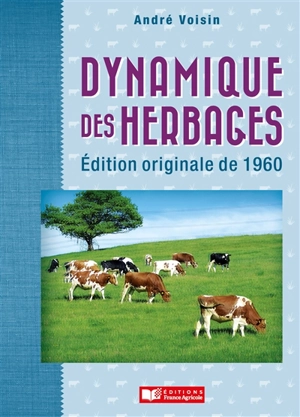 André Voisin

DYNAMIQUE DES HERBAGES

Édition originale de 1960

ÉDITIONS France Agricole